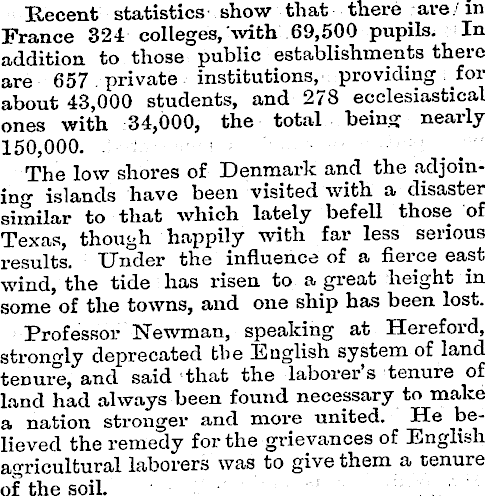 Recent statistics show that there are in France 324 colleges, with 69,500 pupils. In addition to those public establishments there are 657 private institutions, providing for about 43,000 students, and 278 ecclesiastical ones with 34,000, the total being nearly 150,000.

The low shores of Denmark and the adjoining islands have been visited with a disaster similar to that which lately befell those of Texas, though happily with far less serious results. Under the influence of a fierce east wind, the tide has risen to a great height in some of the towns, and one ship has been lost.

Professor Newman, speaking at Hereford, strongly deprecated the English system of land tenure, and said that the laborer's tenure of land had always been found necessary to make a nation stronger and more united. He believed the remedy for the grievances of English agricultural laborers was to give them a tenure of the soil.